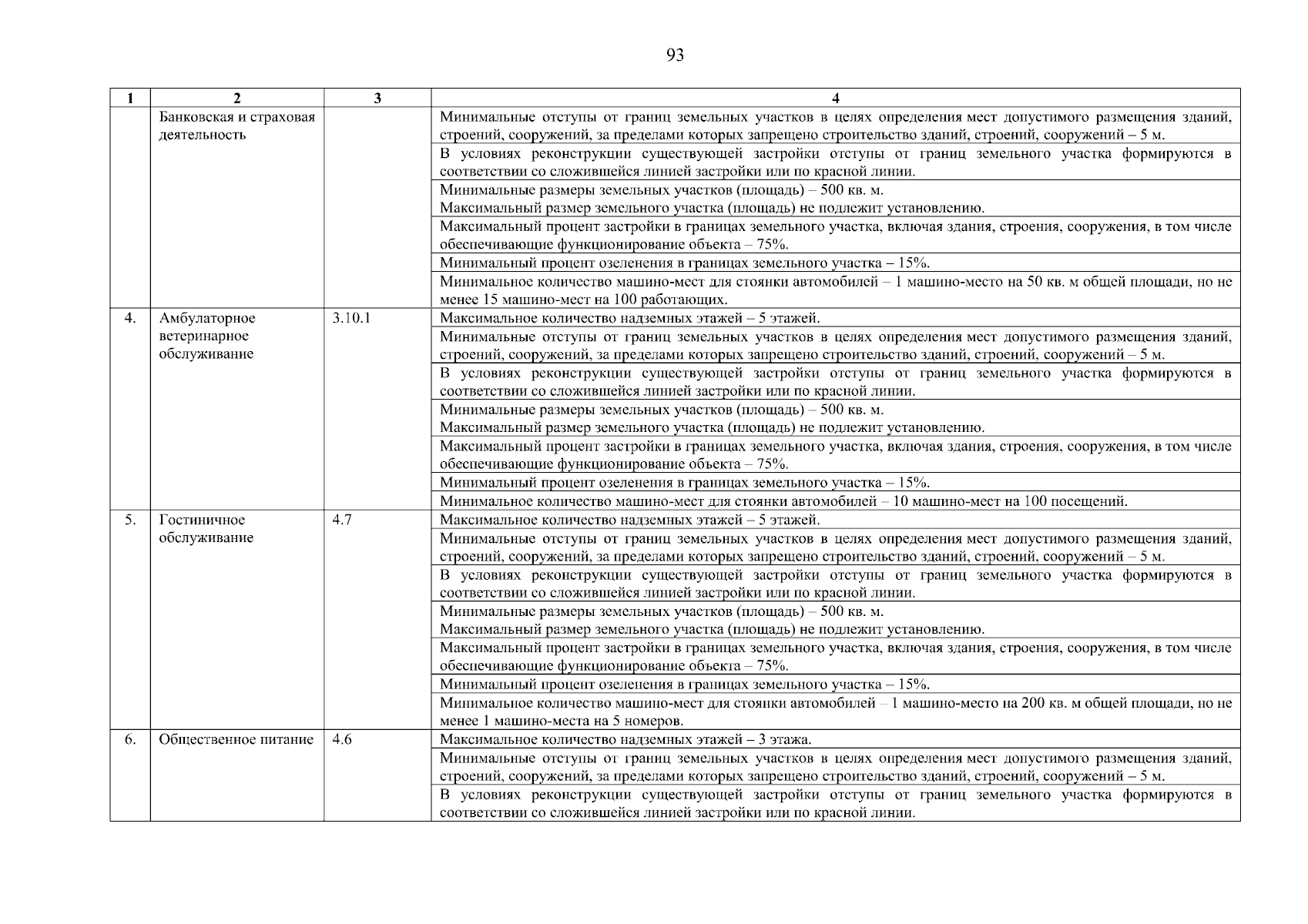 93

| 1 | 2 | 3 | 4 |
|---|---|---|---|
| | Банковская и страховая деятельность | | Минимальные отступы от границ земельных участков в целях определения мест допустимого размещения зданий, строений, сооружений, за пределами которых запрещено строительство зданий, строений, сооружений – 5 м. |
| | | | В условиях реконструкции существующей застройки отступы от границ земельного участка формируются в соответствии со сложившейся линией застройки или по красной линии. |
| | | | Минимальные размеры земельных участков (площадь) – 500 кв. м. Максимальный размер земельного участка (площадь) не подлежит установлению. |
| | | | Максимальный процент застройки в границах земельного участка, включая здания, строения, сооружения, в том числе обеспечивающие функционирование объекта – 75%. |
| | | | Минимальный процент озеленения в границах земельного участка – 15%. |
| | | | Минимальное количество машино-мест для стоянки автомобилей – 1 машино-место на 50 кв. м общей площади, но не менее 15 машино-мест на 100 работающих. |
| 4. | Амбулаторное ветеринарное обслуживание | 3.10.1 | Максимальное количество надземных этажей – 5 этажей. |
| | | | Минимальные отступы от границ земельных участков в целях определения мест допустимого размещения зданий, строений, сооружений, за пределами которых запрещено строительство зданий, строений, сооружений – 5 м. |
| | | | В условиях реконструкции существующей застройки отступы от границ земельного участка формируются в соответствии со сложившейся линией застройки или по красной линии. |
| | | | Минимальные размеры земельных участков (площадь) – 500 кв. м. Максимальный размер земельного участка (площадь) не подлежит установлению. |
| | | | Максимальный процент застройки в границах земельного участка, включая здания, строения, сооружения, в том числе обеспечивающие функционирование объекта – 75%. |
| | | | Минимальный процент озеленения в границах земельного участка – 15%. |
| | | | Минимальное количество машино-мест для стоянки автомобилей – 10 машино-мест на 100 посещений. |
| 5. | Гостиничное обслуживание | 4.7 | Максимальное количество надземных этажей – 5 этажей. |
| | | | Минимальные отступы от границ земельных участков в целях определения мест допустимого размещения зданий, строений, сооружений, за пределами которых запрещено строительство зданий, строений, сооружений – 5 м. |
| | | | В условиях реконструкции существующей застройки отступы от границ земельного участка формируются в соответствии со сложившейся линией застройки или по красной линии. |
| | | | Минимальные размеры земельных участков (площадь) – 500 кв. м. Максимальный размер земельного участка (площадь) не подлежит установлению. |
| | | | Максимальный процент застройки в границах земельного участка, включая здания, строения, сооружения, в том числе обеспечивающие функционирование объекта – 75%. |
| | | | Минимальный процент озеленения в границах земельного участка – 15%. |
| | | | Минимальное количество машино-мест для стоянки автомобилей – 1 машино-место на 200 кв. м общей площади, но не менее 1 машино-места на 5 номеров. |
| 6. | Общественное питание | 4.6 | Максимальное количество надземных этажей – 3 этажа. |
| | | | Минимальные отступы от границ земельных участков в целях определения мест допустимого размещения зданий, строений, сооружений, за пределами которых запрещено строительство зданий, строений, сооружений – 5 м. |
| | | | В условиях реконструкции существующей застройки отступы от границ земельного участка формируются в соответствии со сложившейся линией застройки или по красной линии. |